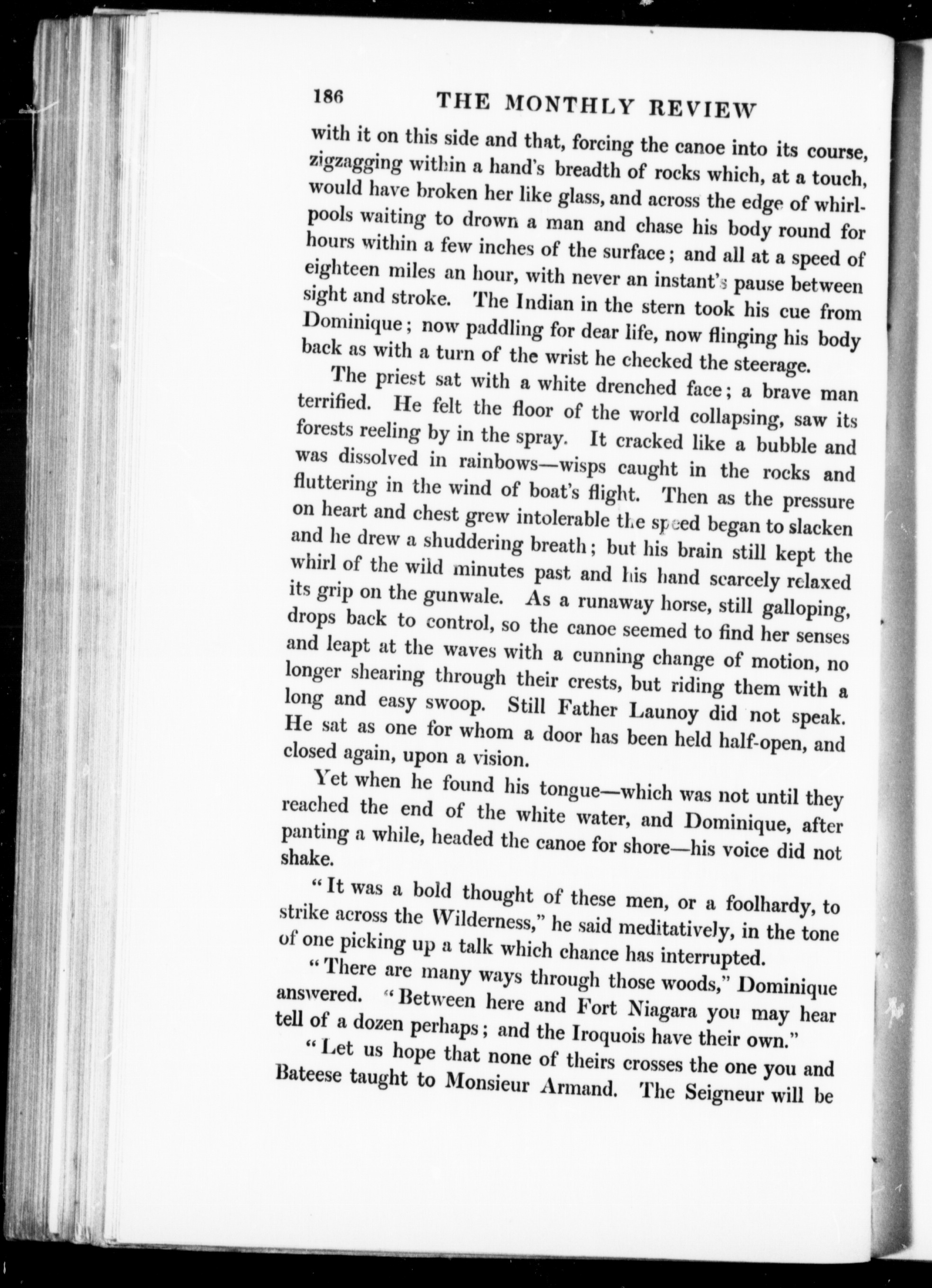 186 THE MONTHLY REVIEW

with it on this side and that, forcing the canoe into its course, zigzagging within a hand's breadth of rocks which, at a touch, would have broken her like glass, and across the edge of whirlpools waiting to drown a man and chase his body round for hours within a few inches of the surface; and all at a speed of eighteen miles an hour, with never an instant's pause between sight and stroke. The Indian in the stern took his cue from Dominique; now paddling for dear life, now flinging his body back as with a turn of the wrist he checked the steerage.

The priest sat with a white drenched face; a brave man terrified. He felt the floor of the world collapsing, saw its forests reeling by in the spray. It cracked like a bubble and was dissolved in rainbows—wisps caught in the rocks and fluttering in the wind of boat's flight. Then as the pressure on heart and chest grew intolerable the speed began to slacken and he drew a shuddering breath; but his brain still kept the whirl of the wild minutes past and his hand scarcely relaxed its grip on the gunwale. As a runaway horse, still galloping, drops back to control, so the canoe seemed to find her senses and leapt at the waves with a cunning change of motion, no longer shearing through their crests, but riding them with a long and easy swoop. Still Father Launoy did not speak. He sat as one for whom a door has been held half-open, and closed again, upon a vision.

Yet when he found his tongue—which was not until they reached the end of the white water, and Dominique, after panting a while, headed the canoe for shore—his voice did not shake.

"It was a bold thought of these men, or a foolhardy, to strike across the Wilderness," he said meditatively, in the tone of one picking up a talk which chance has interrupted.

"There are many ways through those woods," Dominique answered. "Between here and Fort Niagara you may hear tell of a dozen perhaps; and the Iroquois have their own."

"Let us hope that none of theirs crosses the one you and Bateese taught to Monsieur Armand. The Seigneur will be